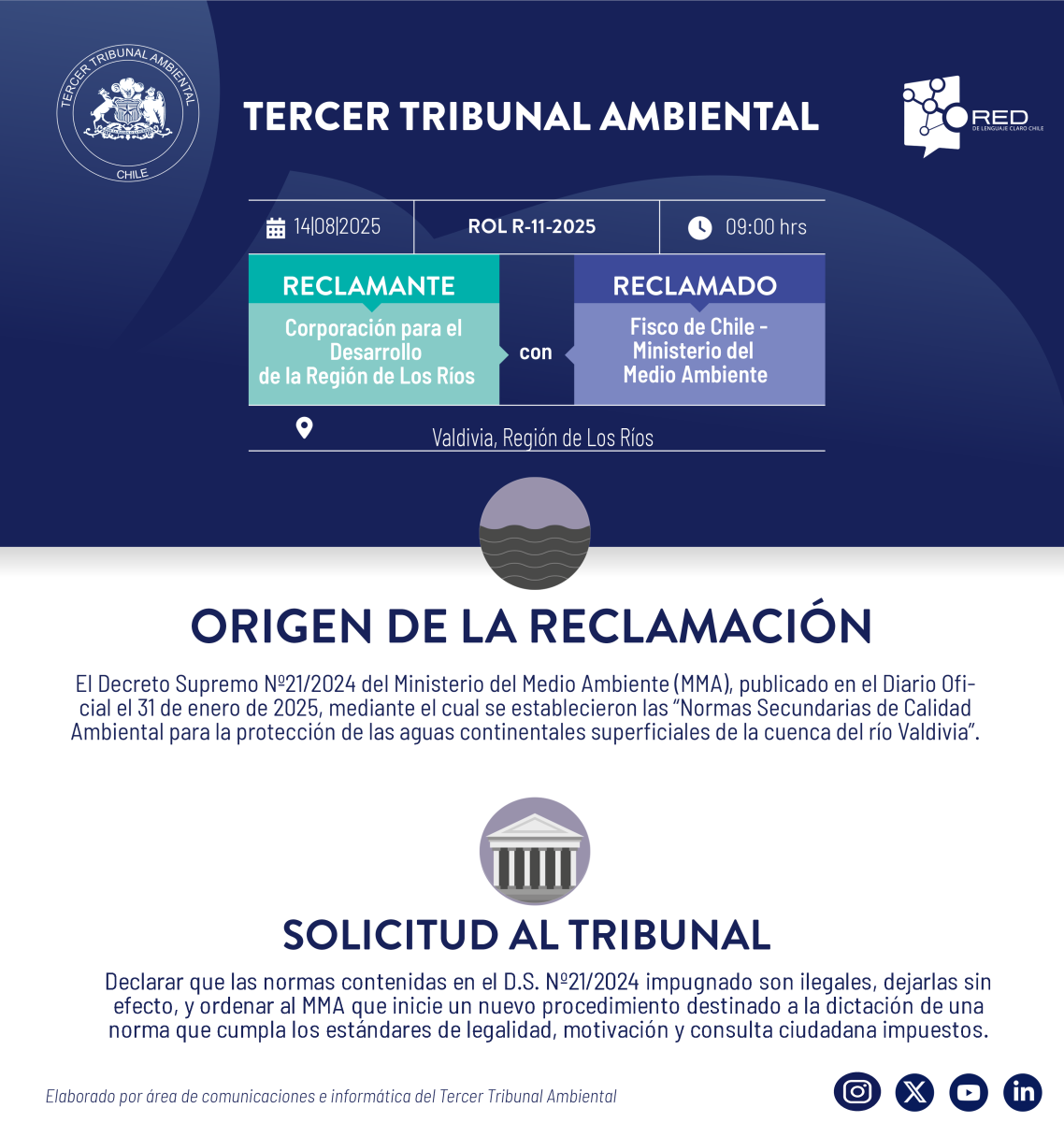 TERCER TRIBUNAL AMBIENTAL
CHILE

TERCER TRIBUNAL AMBIENTAL

RED
DE LENGUAJE CLARO CHILE

14|08|2025

ROL R-11-2025

09:00 hrs

RECLAMANTE
Corporación para el Desarrollo de la Región de Los Ríos

con

RECLAMADO
Fisco de Chile - Ministerio del Medio Ambiente

Valdivia, Región de Los Ríos

ORIGEN DE LA RECLAMACIÓN

El Decreto Supremo Nº21/2024 del Ministerio del Medio Ambiente (MMA), publicado en el Diario Oficial el 31 de enero de 2025, mediante el cual se establecieron las "Normas Secundarias de Calidad Ambiental para la protección de las aguas continentales superficiales de la cuenca del río Valdivia".

SOLICITUD AL TRIBUNAL

Declarar que las normas contenidas en el D.S. Nº21/2024 impugnado son ilegales, dejarlas sin efecto, y ordenar al MMA que inicie un nuevo procedimiento destinado a la dictación de una norma que cumpla los estándares de legalidad, motivación y consulta ciudadana impuestos.

Elaborado por área de comunicaciones e informática del Tercer Tribunal Ambiental